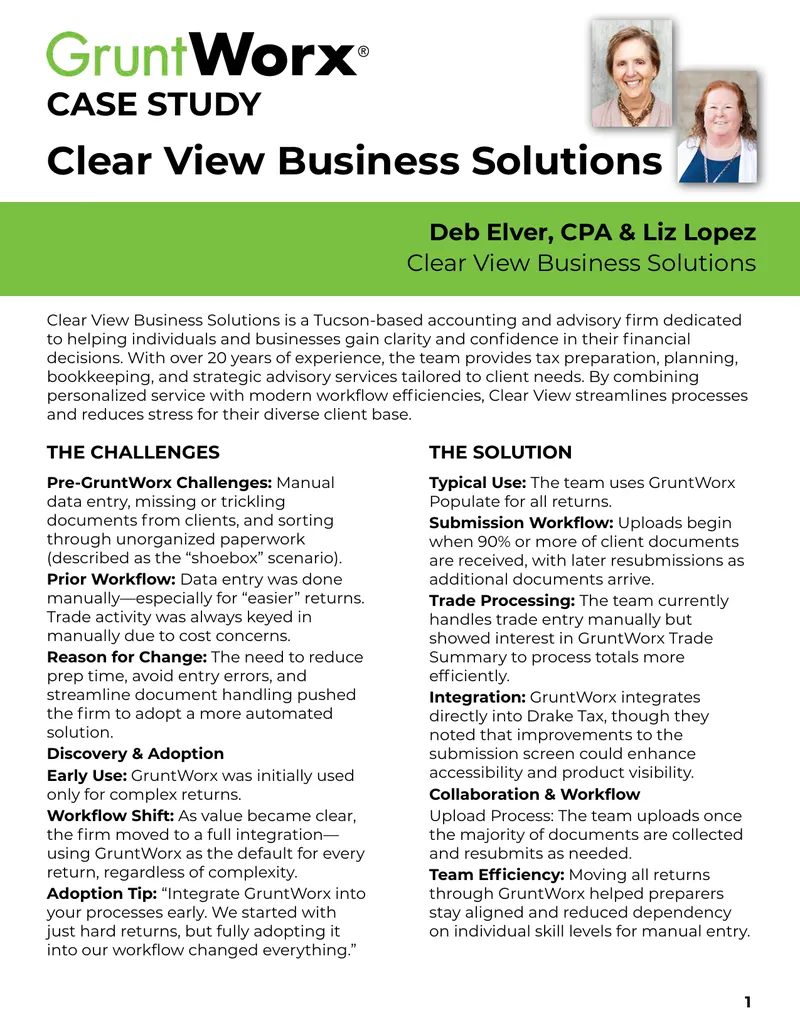 GruntWorx®
CASE STUDY
Clear View Business Solutions

Deb Elver, CPA & Liz Lopez
Clear View Business Solutions

Clear View Business Solutions is a Tucson-based accounting and advisory firm dedicated to helping individuals and businesses gain clarity and confidence in their financial decisions. With over 20 years of experience, the team provides tax preparation, planning, bookkeeping, and strategic advisory services tailored to client needs. By combining personalized service with modern workflow efficiencies, Clear View streamlines processes and reduces stress for their diverse client base.

THE CHALLENGES

Pre-GruntWorx Challenges: Manual data entry, missing or trickling documents from clients, and sorting through unorganized paperwork (described as the "shoebox" scenario).

Prior Workflow: Data entry was done manually—especially for "easier" returns. Trade activity was always keyed in manually due to cost concerns.

Reason for Change: The need to reduce prep time, avoid entry errors, and streamline document handling pushed the firm to adopt a more automated solution.

Discovery & Adoption

Early Use: GruntWorx was initially used only for complex returns.

Workflow Shift: As value became clear, the firm moved to a full integration—using GruntWorx as the default for every return, regardless of complexity.

Adoption Tip: "Integrate GruntWorx into your processes early. We started with just hard returns, but fully adopting it into our workflow changed everything."

THE SOLUTION

Typical Use: The team uses GruntWorx Populate for all returns.

Submission Workflow: Uploads begin when 90% or more of client documents are received, with later resubmissions as additional documents arrive.

Trade Processing: The team currently handles trade entry manually but showed interest in GruntWorx Trade Summary to process totals more efficiently.

Integration: GruntWorx integrates directly into Drake Tax, though they noted that improvements to the submission screen could enhance accessibility and product visibility.

Collaboration & Workflow

Upload Process: The team uploads once the majority of documents are collected and resubmits as needed.

Team Efficiency: Moving all returns through GruntWorx helped preparers stay aligned and reduced dependency on individual skill levels for manual entry.

1